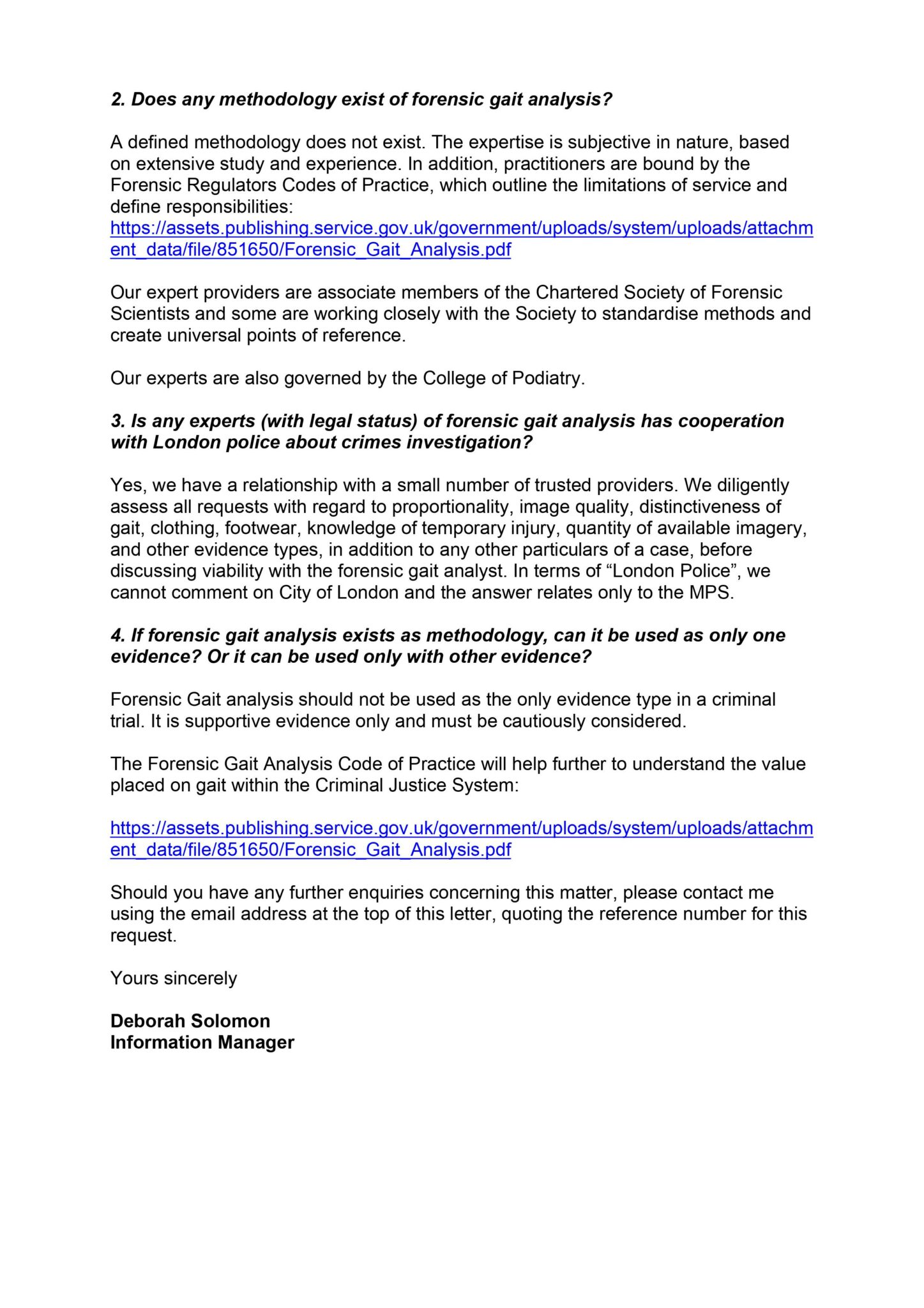 2. Does any methodology exist of forensic gait analysis?

A defined methodology does not exist. The expertise is subjective in nature, based on extensive study and experience. In addition, practitioners are bound by the Forensic Regulators Codes of Practice, which outline the limitations of service and define responsibilities:
https://assets.publishing.service.gov.uk/government/uploads/system/uploads/attachment_data/file/851650/Forensic_Gait_Analysis.pdf

Our expert providers are associate members of the Chartered Society of Forensic Scientists and some are working closely with the Society to standardise methods and create universal points of reference.

Our experts are also governed by the College of Podiatry.

3. Is any experts (with legal status) of forensic gait analysis has cooperation with London police about crimes investigation?

Yes, we have a relationship with a small number of trusted providers. We diligently assess all requests with regard to proportionality, image quality, distinctiveness of gait, clothing, footwear, knowledge of temporary injury, quantity of available imagery, and other evidence types, in addition to any other particulars of a case, before discussing viability with the forensic gait analyst. In terms of “London Police”, we cannot comment on City of London and the answer relates only to the MPS.

4. If forensic gait analysis exists as methodology, can it be used as only one evidence? Or it can be used only with other evidence?

Forensic Gait analysis should not be used as the only evidence type in a criminal trial. It is supportive evidence only and must be cautiously considered.

The Forensic Gait Analysis Code of Practice will help further to understand the value placed on gait within the Criminal Justice System:

https://assets.publishing.service.gov.uk/government/uploads/system/uploads/attachment_data/file/851650/Forensic_Gait_Analysis.pdf

Should you have any further enquiries concerning this matter, please contact me using the email address at the top of this letter, quoting the reference number for this request.

Yours sincerely

Deborah Solomon
Information Manager